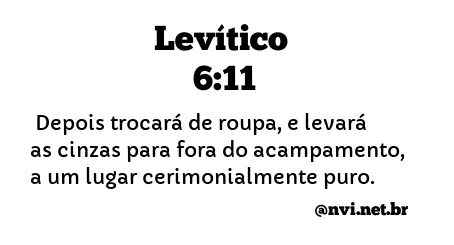 Levítico
6:11

Depois trocará de roupa, e levará as cinzas para fora do acampamento, a um lugar cerimonialmente puro.

@nvi.net.br